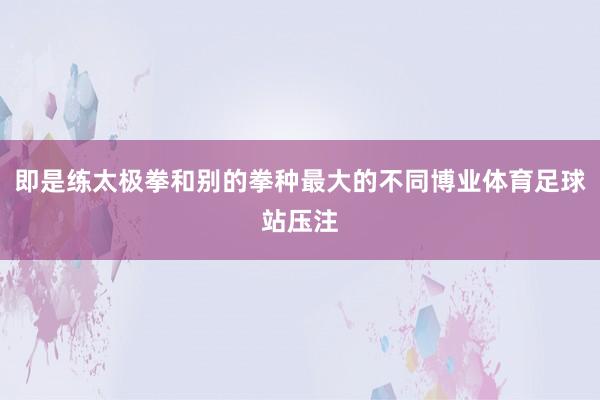 即是练太极拳和别的拳种最大的不同博业体育足球站压注